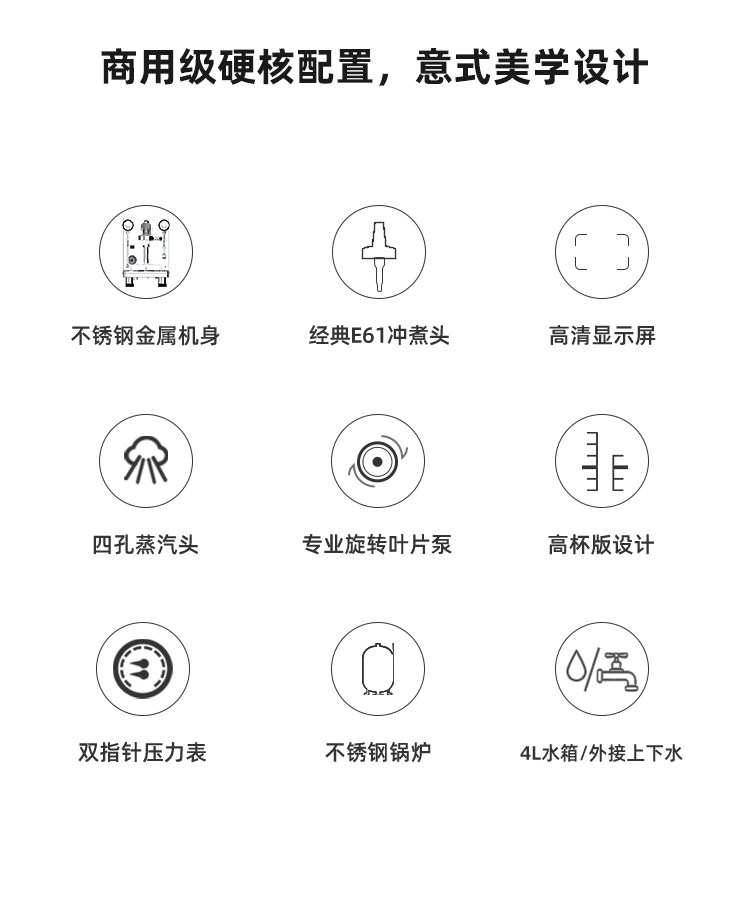 商用级硬核配置，意式美学设计

不锈钢金属机身

经典E61冲煮头

高清显示屏

四孔蒸汽头

专业旋转叶片泵

高杯版设计

双指针压力表

不锈钢锅炉

4L水箱/外接上下水